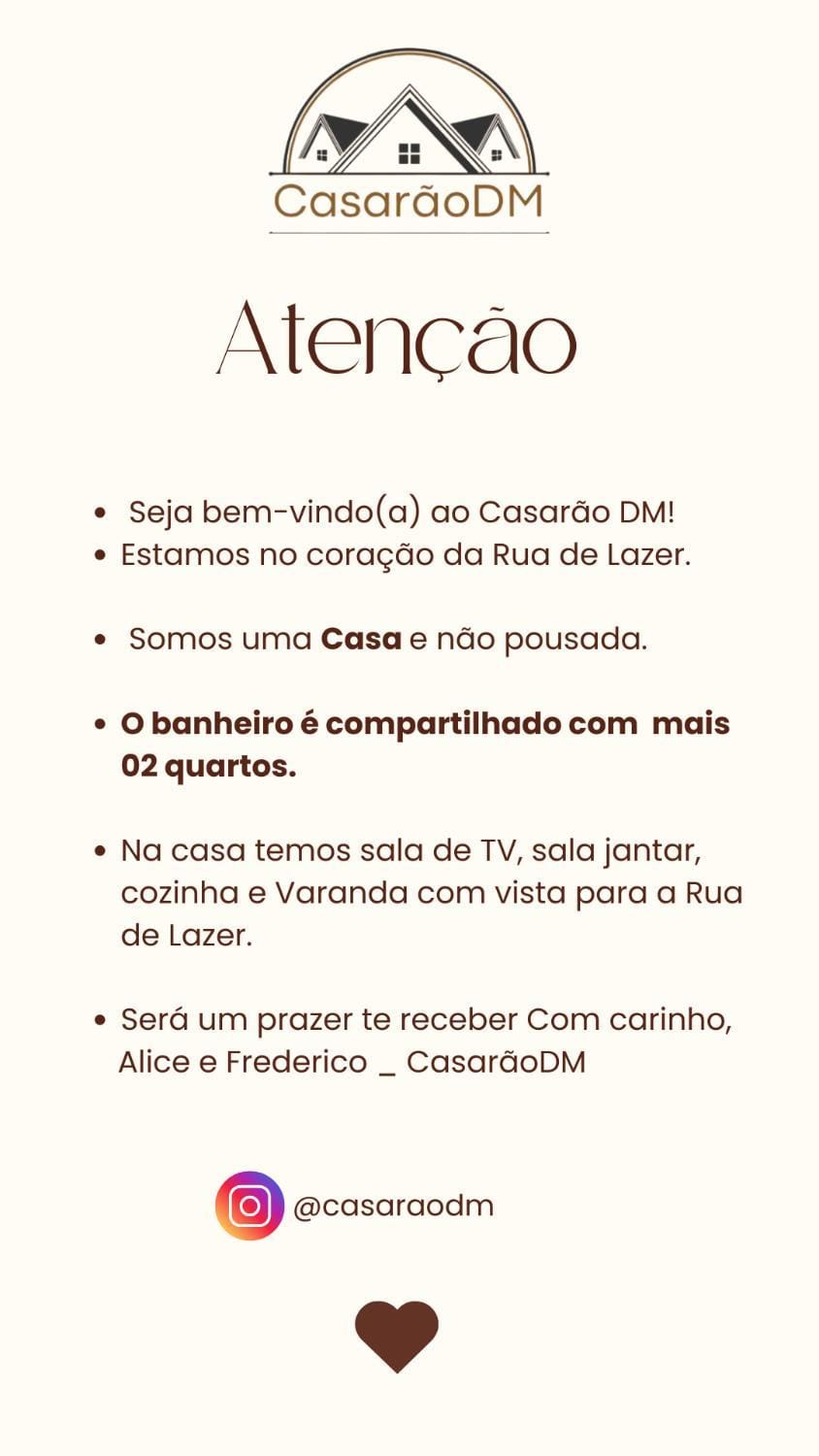 CasarãoDM

Atenção

• Seja bem-vindo(a) ao Casarão DM!
• Estamos no coração da Rua de Lazer.

• Somos uma Casa e não pousada.

• O banheiro é compartilhado com mais 02 quartos.

• Na casa temos sala de TV, sala jantar, cozinha e Varanda com vista para a Rua de Lazer.

• Será um prazer te receber Com carinho, Alice e Frederico _ CasarãoDM

@casaraodm